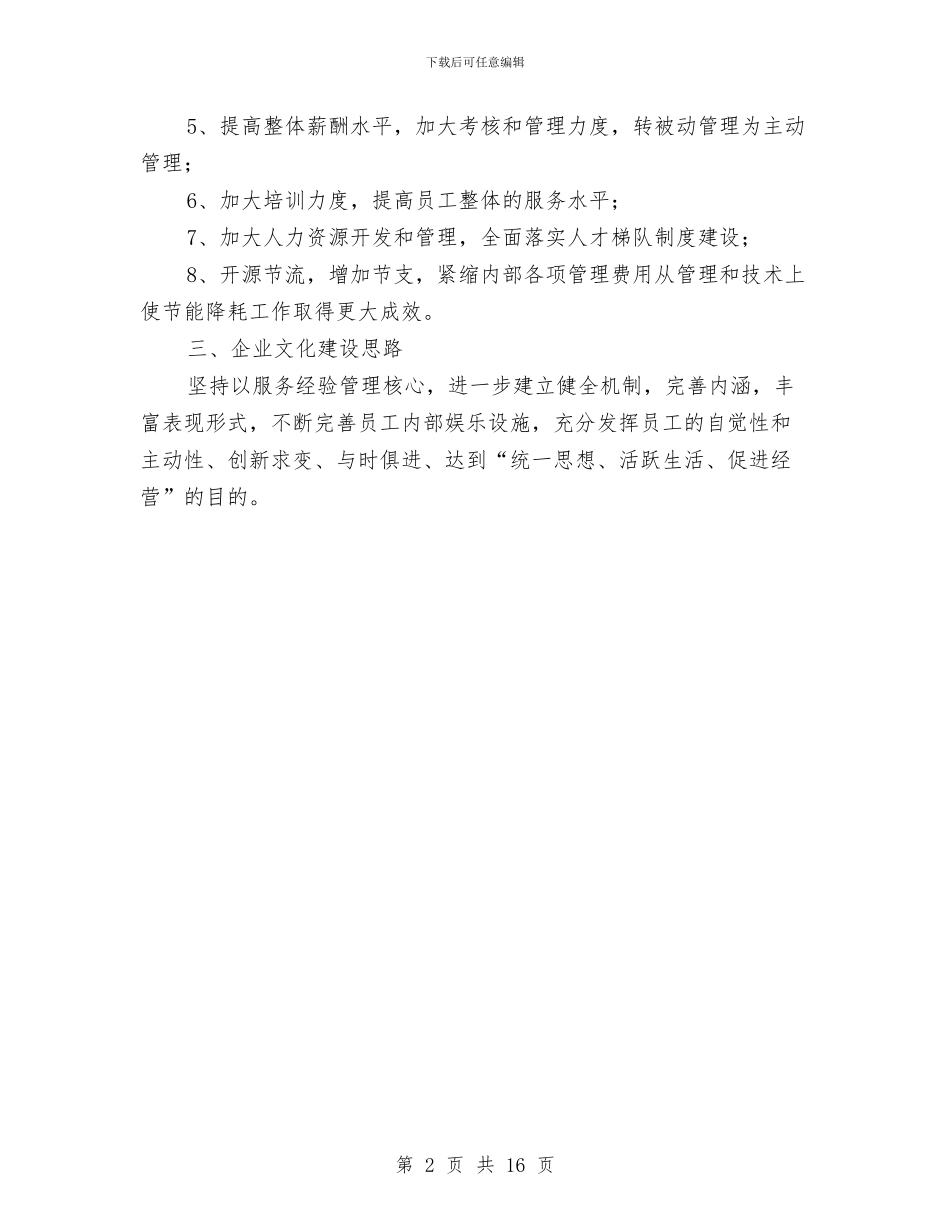 下载后可任意编辑

5、提高整体薪酬水平，加大考核和管理力度，转被动管理为主动管理；

6、加大培训力度，提高员工整体的服务水平；

7、加大人力资源开发和管理，全面落实人才梯队制度建设；

8、开源节流，增加节支，紧缩内部各项管理费用从管理和技术上使节能降耗工作取得更大成效。

三、企业文化建设思路

坚持以服务经验管理核心，进一步建立健全机制，完善内涵，丰富表现形式，不断完善员工内部娱乐设施，充分发挥员工的自觉性和主动性、创新求变、与时俱进、达到“统一思想、活跃生活、促进经营”的目的。

第 2 页 共 16 页